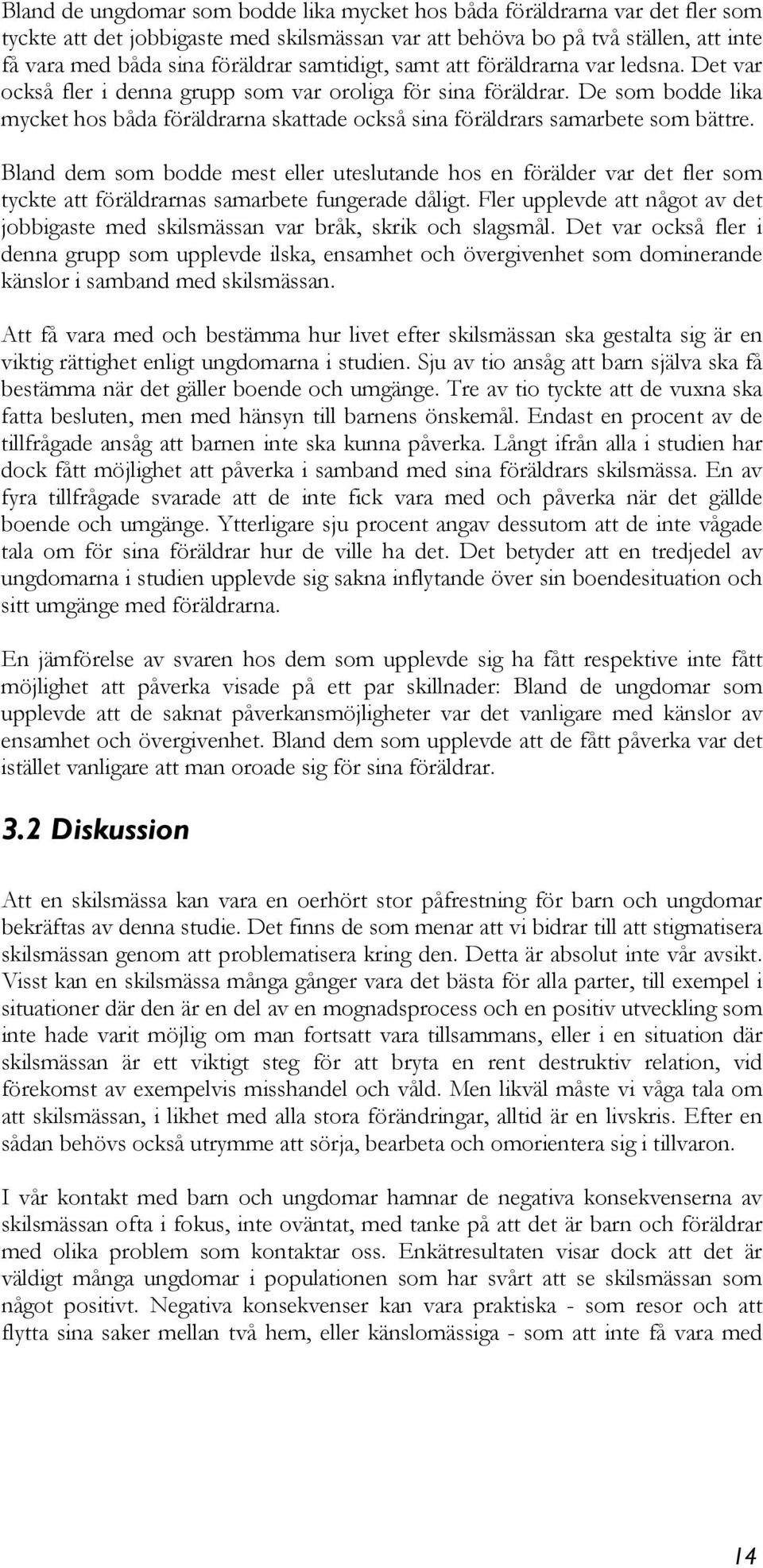 Bland de ungdomar som bodde lika mycket hos båda föräldrarna var det fler som tyckte att det jobbigaste med skilsmässan var att behöva bo på två ställen, att inte få vara med båda sina föräldrar samtidigt, samt att föräldrarna var ledsna. Det var också fler i denna grupp som var oroliga för sina föräldrar. De som bodde lika mycket hos båda föräldrarna skattade också sina föräldrars samarbete som bättre.

Bland dem som bodde mest eller uteslutande hos en förälder var det fler som tyckte att föräldrarnas samarbete fungerade dåligt. Fler upplevde att något av det jobbigaste med skilsmässan var bråk, skrik och slagsmål. Det var också fler i denna grupp som upplevde ilska, ensamhet och övergivenhet som dominerande känslor i samband med skilsmässan.

Att få vara med och bestämma hur livet efter skilsmässan ska gestalta sig är en viktig rättighet enligt ungdomarna i studien. Sju av tio ansåg att barn själva ska få bestämma när det gäller boende och umgänge. Tre av tio tyckte att de vuxna ska fatta besluten, men med hänsyn till barnens önskemål. Endast en procent av de tillfrågade ansåg att barnen inte ska kunna påverka. Långt ifrån alla i studien har dock fått möjlighet att påverka i samband med sina föräldrars skilsmässa. En av fyra tillfrågade svarade att de inte fick vara med och påverka när det gällde boende och umgänge. Ytterligare sju procent angav dessutom att de inte vågade tala om för sina föräldrar hur de ville ha det. Det betyder att en tredjedel av ungdomarna i studien upplevde sig sakna inflytande över sin boendesituation och sitt umgänge med föräldrarna.

En jämförelse av svaren hos dem som upplevde sig ha fått respektive inte fått möjlighet att påverka visade på ett par skillnader: Bland de ungdomar som upplevde att de saknat påverkansmöjligheter var det vanligare med känslor av ensamhet och övergivenhet. Bland dem som upplevde att de fått påverka var det istället vanligare att man oroade sig för sina föräldrar.

3.2 Diskussion

Att en skilsmässa kan vara en oerhört stor påfrestning för barn och ungdomar bekräftas av denna studie. Det finns de som menar att vi bidrar till att stigmatisera skilsmässan genom att problematisera kring den. Detta är absolut inte vår avsikt. Visst kan en skilsmässa många gånger vara det bästa för alla parter, till exempel i situationer där den är en del av en mognadsprocess och en positiv utveckling som inte hade varit möjlig om man fortsatt vara tillsammans, eller i en situation där skilsmässan är ett viktigt steg för att bryta en rent destruktiv relation, vid förekomst av exempelvis misshandel och våld. Men likväl måste vi våga tala om att skilsmässan, i likhet med alla stora förändringar, alltid är en livskris. Efter en sådan behövs också utrymme att sörja, bearbeta och omorientera sig i tillvaron.

I vår kontakt med barn och ungdomar hamnar de negativa konsekvenserna av skilsmässan ofta i fokus, inte oväntat, med tanke på att det är barn och föräldrar med olika problem som kontaktar oss. Enkätresultaten visar dock att det är väldigt många ungdomar i populationen som har svårt att se skilsmässan som något positivt. Negativa konsekvenser kan vara praktiska - som resor och att flytta sina saker mellan två hem, eller känslomässiga - som att inte få vara med

14